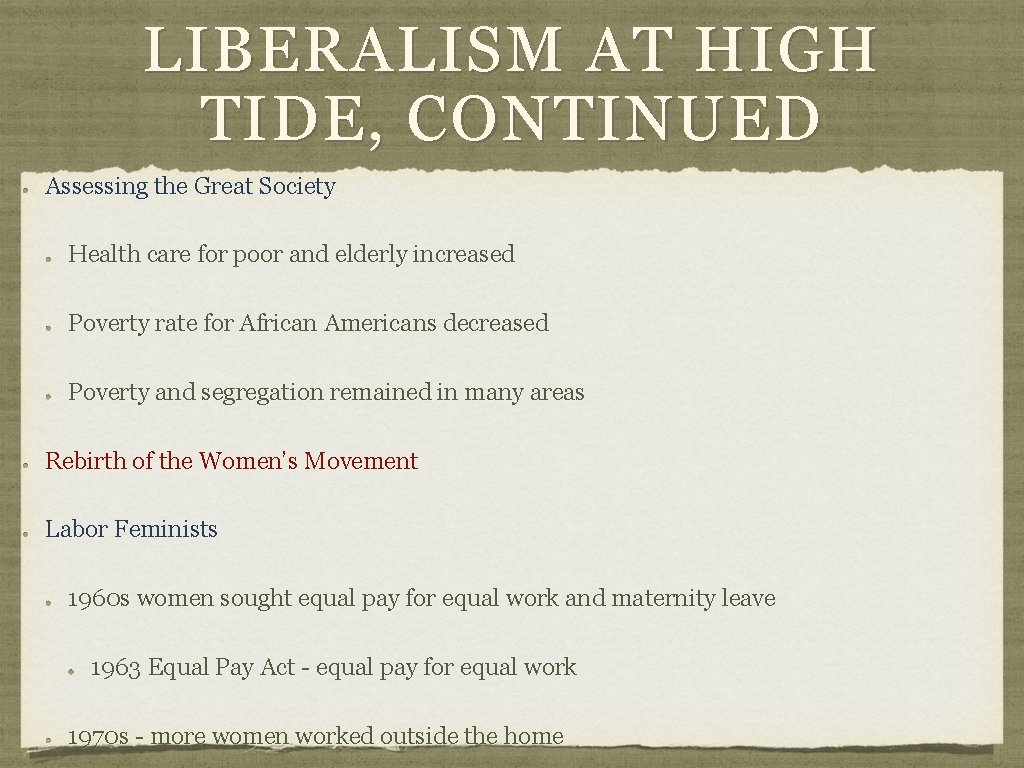 LIBERALISM AT HIGH TIDE, CONTINUED

• Assessing the Great Society

• Health care for poor and elderly increased

• Poverty rate for African Americans decreased

• Poverty and segregation remained in many areas

• Rebirth of the Women's Movement

• Labor Feminists

• 1960s women sought equal pay for equal work and maternity leave

• 1963 Equal Pay Act - equal pay for equal work

• 1970s - more women worked outside the home